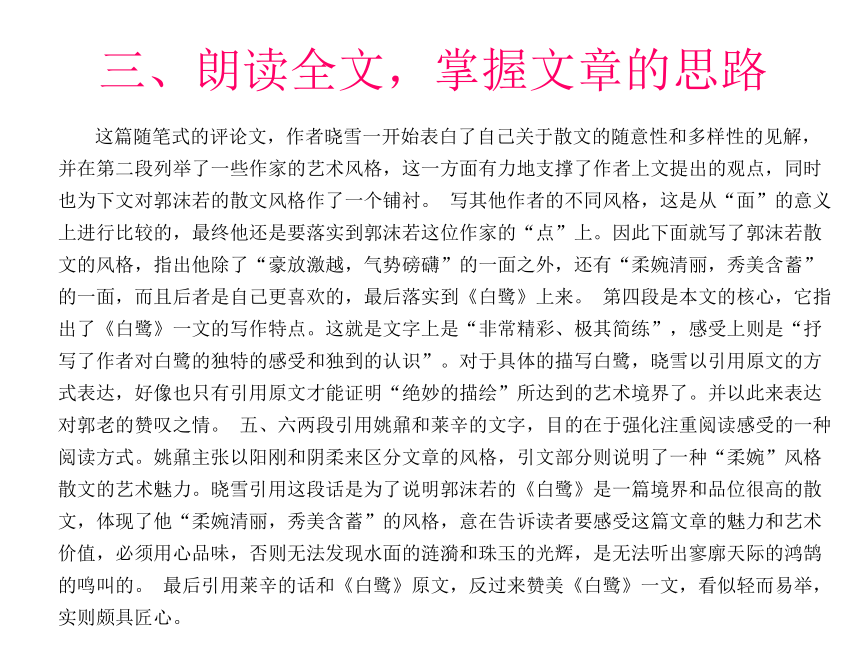 三、朗读全文，掌握文章的思路

这篇随笔式的评论文，作者晓雪一开始表白了自己关于散文的随意性和多样性的见解，并在第二段列举了一些作家的艺术风格，这一方面有力地支撑了作者上文提出的观点，同时也为下文对郭沫若的散文风格作了一个铺衬。 写其他作者的不同风格，这是从“面”的意义上进行比较的，最终他还是要落实到郭沫若这位作家的“点”上。因此下面就写了郭沫若散文的风格，指出他除了“豪放激越，气势磅礴”的一面之外，还有“柔婉清丽，秀美含蓄”的一面，而且后者是自己更喜欢的，最后落实到《白鹭》上来。 第四段是本文的核心，它指出了《白鹭》一文的写作特点。这就是文字上是“非常精彩、极其简练”，感受上则是“抒写了作者对白鹭的独特的感受和独到的认识”。对于具体的描写白鹭，晓雪以引用原文的方式表达，好像也只有引用原文才能证明“绝妙的描绘”所达到的艺术境界了。并以此来表达对郭老的赞叹之情。 五、六两段引用姚鼐和莱辛的文字，目的在于强化注重阅读感受的一种阅读方式。姚鼐主张以阳刚和阴柔来区分文章的风格，引文部分则说明了一种“柔婉”风格散文的艺术魅力。晓雪引用这段话是为了说明郭沫若的《白鹭》是一篇境界和品位很高的散文，体现了他“柔婉清丽，秀美含蓄”的风格，意在告诉读者要感受这篇文章的魅力和艺术价值，必须用心品味，否则无法发现水面的涟漪和珠玉的光辉，是无法听出寥廓天际的鸿鹄的鸣叫的。 最后引用莱辛的话和《白鹭》原文，反过来赞美《白鹭》一文，看似轻而易举，实则颇具匠心。